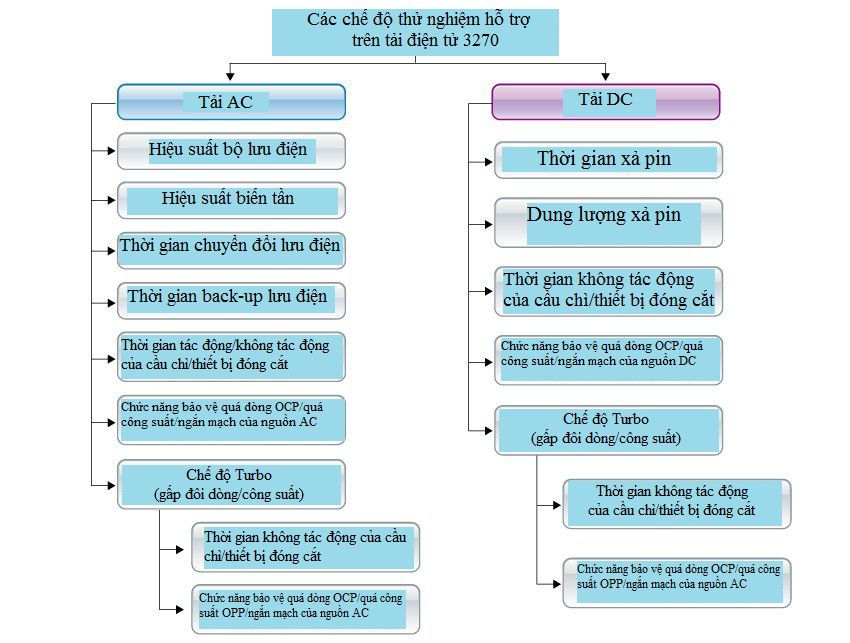 Các chế độ thử nghiệm hỗ trợ trên tải điện tử 3270

Tải AC

Hiệu suất bộ lưu điện

Hiệu suất biến tần

Thời gian chuyển đổi lưu điện

Thời gian back-up lưu điện

Thời gian tác động/không tác động của cầu chì/thiết bị đóng cắt

Chức năng bảo vệ quá dòng OCP/quá công suất/ngắn mạch của nguồn AC

Chế độ Turbo (gấp đôi dòng/công suất)

Thời gian không tác động của cầu chì/thiết bị đóng cắt

Chức năng bảo vệ quá dòng OCP/quá công suất OPP/ngắn mạch của nguồn AC

Tải DC

Thời gian xả pin

Dung lượng xả pin

Thời gian không tác động của cầu chì/thiết bị đóng cắt

Chức năng bảo vệ quá dòng OCP/quá công suất/ngắn mạch của nguồn DC

Chế độ Turbo (gấp đôi dòng/công suất)

Thời gian không tác động của cầu chì/thiết bị đóng cắt

Chức năng bảo vệ quá dòng OCP/quá công suất OPP/ngắn mạch của nguồn AC